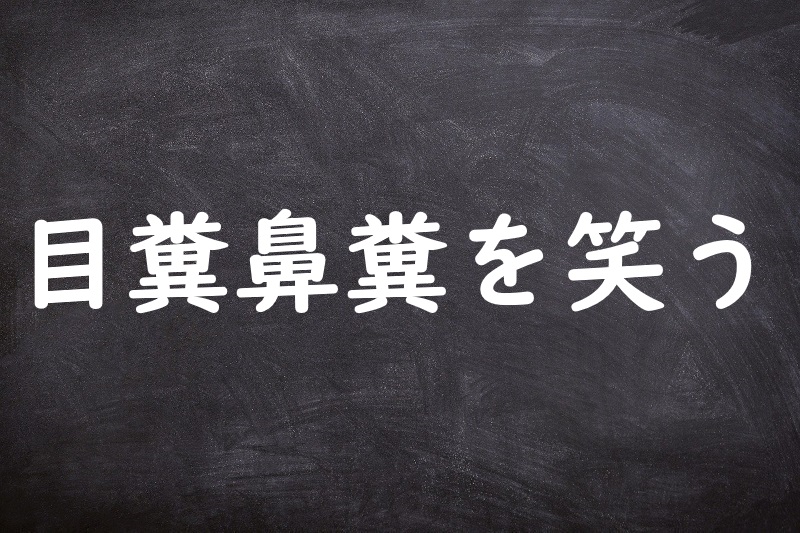 目糞鼻糞を笑う